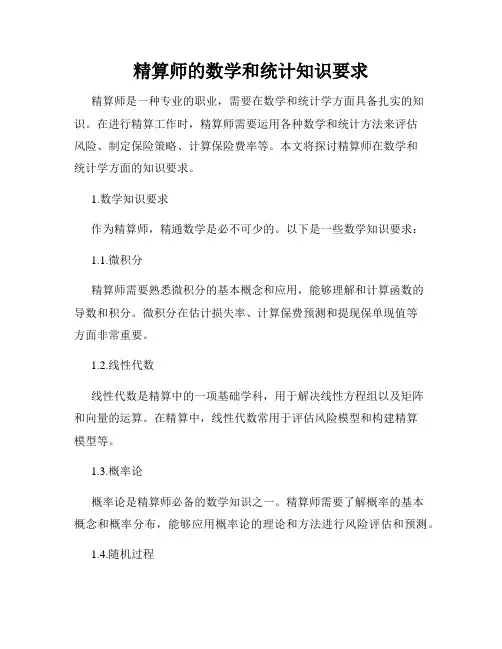 精算师的数学和统计知识要求

精算师是一种专业的职业，需要在数学和统计学方面具备扎实的知识。在进行精算工作时，精算师需要运用各种数学和统计方法来评估风险、制定保险策略、计算保险费率等。本文将探讨精算师在数学和统计学方面的知识要求。

1.数学知识要求

作为精算师，精通数学是必不可少的。以下是一些数学知识要求：

1.1.微积分

精算师需要熟悉微积分的基本概念和应用，能够理解和计算函数的导数和积分。微积分在估计损失率、计算保费预测和提现保单现值等方面非常重要。

1.2.线性代数

线性代数是精算中的一项基础学科，用于解决线性方程组以及矩阵和向量的运算。在精算中，线性代数常用于评估风险模型和构建精算模型等。

1.3.概率论

概率论是精算师必备的数学知识之一。精算师需要了解概率的基本概念和概率分布，能够应用概率论的理论和方法进行风险评估和预测。

1.4.随机过程